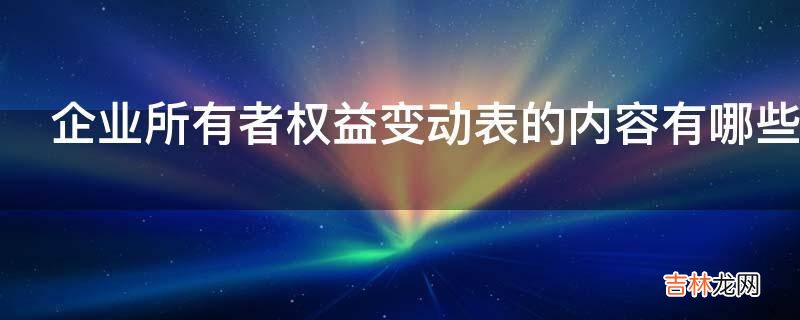 企业所有者权益变动表的内容有哪些

吉林龙网